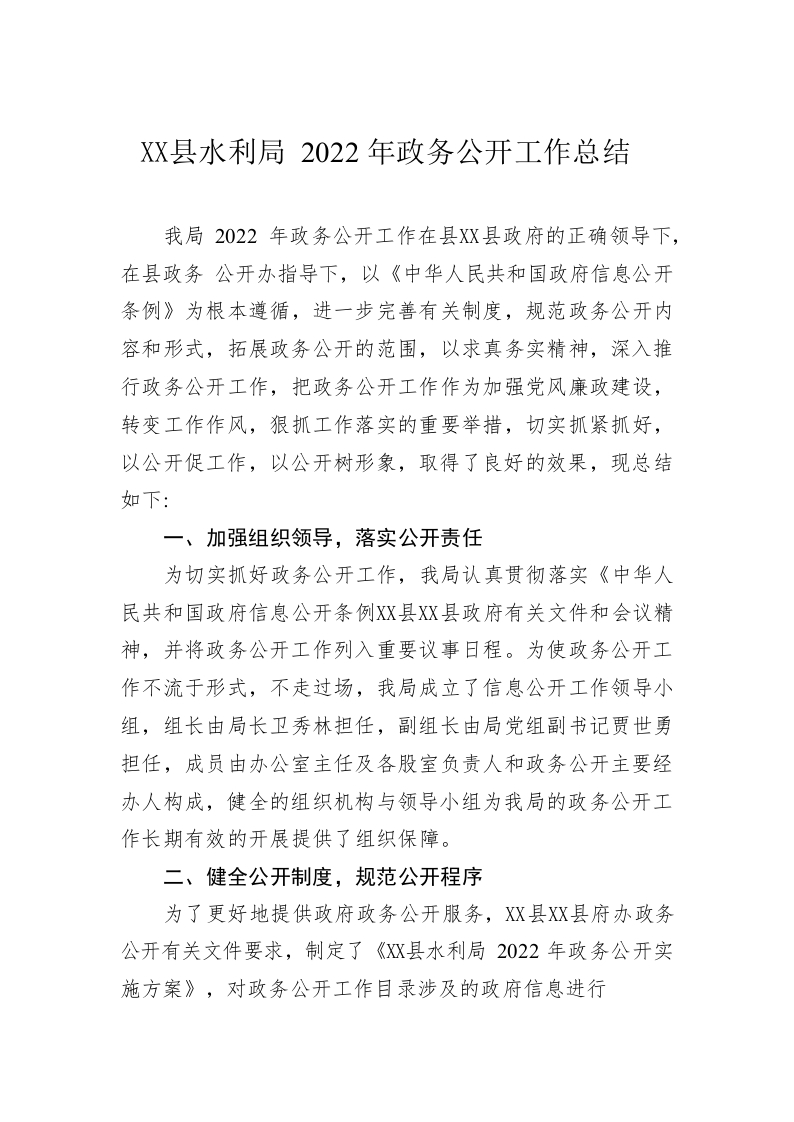 XX县水利局 2022年政务公开工作总结

我局 2022 年政务公开工作在县XX县政府的正确领导下，在县政务 公开办指导下，以《中华人民共和国政府信息公开条例》为根本遵循，进一步完善有关制度，规范政务公开内容和形式，拓展政务公开的范围，以求真务实精神，深入推行政务公开工作，把政务公开工作作为加强党风廉政建设，转变工作作风，狠抓工作落实的重要举措，切实抓紧抓好，以公开促工作，以公开树形象，取得了良好的效果，现总结如下:

一、加强组织领导，落实公开责任

为切实抓好政务公开工作，我局认真贯彻落实《中华人民共和国政府信息公开条例XX县XX县政府有关文件和会议精神，并将政务公开工作列入重要议事日程。为使政务公开工作不流于形式，不走过场，我局成立了信息公开工作领导小组，组长由局长卫秀林担任，副组长由局党组副书记贾世勇担任，成员由办公室主任及各股室负责人和政务公开主要经办人构成，健全的组织机构与领导小组为我局的政务公开工作长期有效的开展提供了组织保障。

二、健全公开制度，规范公开程序

为了更好地提供政府政务公开服务，XX县XX县府办政务公开有关文件要求，制定了《XX县水利局 2022 年政务公开实施方案》，对政务公开工作目录涉及的政府信息进行